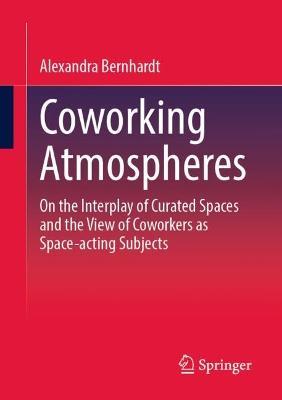 Alexandra Bernhardt

Coworking Atmospheres

On the Interplay of Curated Spaces and the View of Coworkers as Space-acting Subjects

Springer